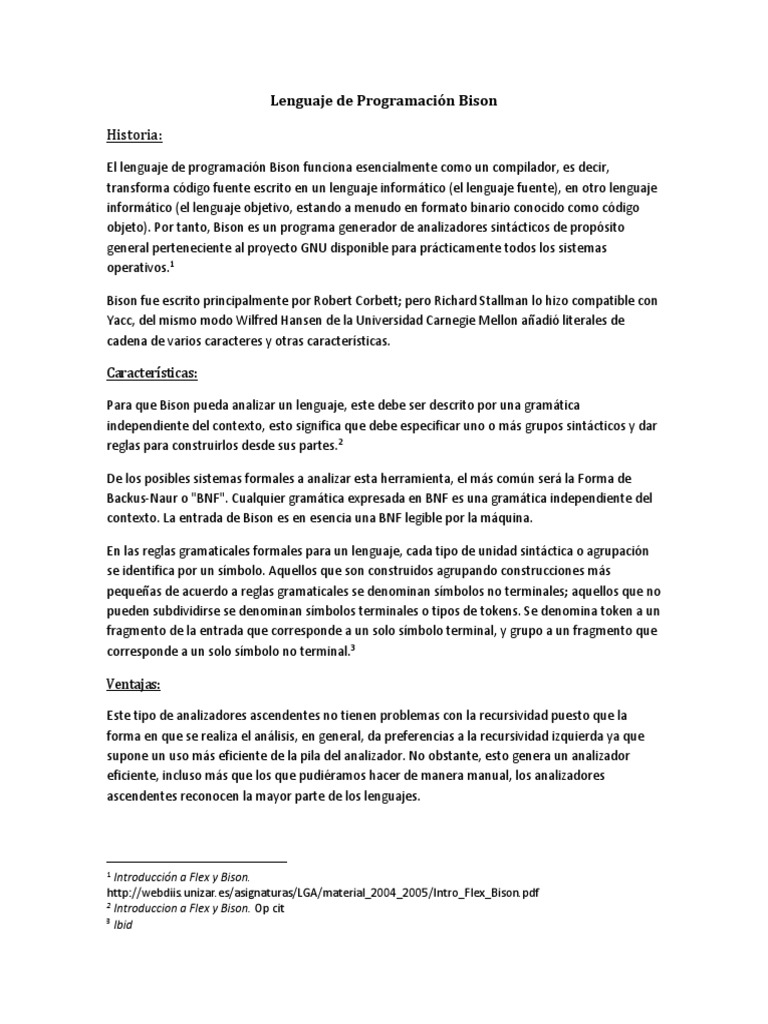 Lenguaje de Programación Bison

Historia:

El lenguaje de programación Bison funciona esencialmente como un compilador, es decir, transforma código fuente escrito en un lenguaje informático (el lenguaje fuente), en otro lenguaje informático (el lenguaje objetivo, estando a menudo en formato binario conocido como código objeto). Por tanto, Bison es un programa generador de analizadores sintácticos de propósito general perteneciente al proyecto GNU disponible para prácticamente todos los sistemas operativos.$^1$

Bison fue escrito principalmente por Robert Corbett; pero Richard Stallman lo hizo compatible con Yacc, del mismo modo Wilfred Hansen de la Universidad Carnegie Mellon añadió literales de cadena de varios caracteres y otras características.

Características:

Para que Bison pueda analizar un lenguaje, este debe ser descrito por una gramática independiente del contexto, esto significa que debe especificar uno o más grupos sintácticos y dar reglas para construirlos desde sus partes.$^2$

De los posibles sistemas formales a analizar esta herramienta, el más común será la Forma de Backus-Naur o "BNF". Cualquier gramática expresada en BNF es una gramática independiente del contexto. La entrada de Bison es en esencia una BNF legible por la máquina.

En las reglas gramaticales formales para un lenguaje, cada tipo de unidad sintáctica o agrupación se identifica por un símbolo. Aquellos que son construidos agrupando construcciones más pequeñas de acuerdo a reglas gramaticales se denominan símbolos no terminales; aquellos que no pueden subdividirse se denominan símbolos terminales o tipos de tokens. Se denomina token a un fragmento de la entrada que corresponde a un solo símbolo terminal, y grupo a un fragmento que corresponde a un solo símbolo no terminal.$^3$

Ventajas:

Este tipo de analizadores ascendentes no tienen problemas con la recursividad puesto que la forma en que se realiza el análisis, en general, da preferencias a la recursividad izquierda ya que supone un uso más eficiente de la pila del analizador. No obstante, esto genera un analizador eficiente, incluso más que los que pudiéramos hacer de manera manual, los analizadores ascendentes reconocen la mayor parte de los lenguajes.

$^1$ Introducción a Flex y Bison.
http://webdiis.unizar.es/asignaturas/LGA/material_2004_2005/Intro_Flex_Bison.pdf
$^2$ Introduccion a Flex y Bison. Op cit
$^3$ Ibid